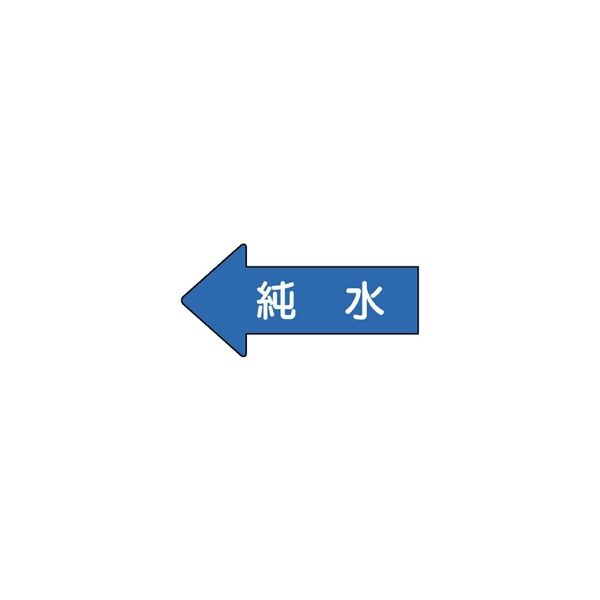 純 水